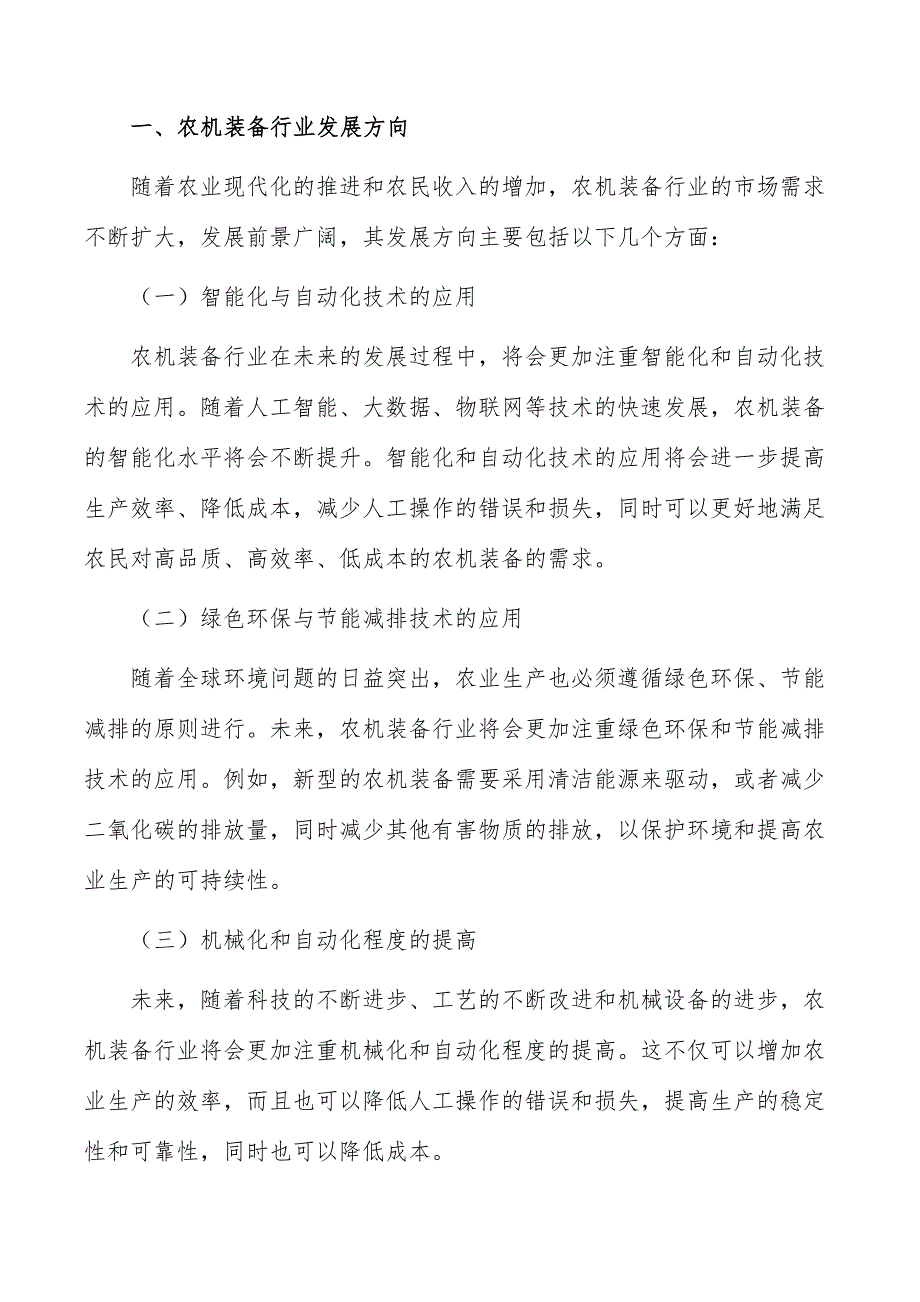 一、农机装备行业发展方向

随着农业现代化的推进和农民收入的增加，农机装备行业的市场需求不断扩大，发展前景广阔，其发展方向主要包括以下几个方面：

（一）智能化与自动化技术的应用

农机装备行业在未来的发展过程中，将会更加注重智能化和自动化技术的应用。随着人工智能、大数据、物联网等技术的快速发展，农机装备的智能化水平将会不断提升。智能化和自动化技术的应用将会进一步提高生产效率、降低成本，减少人工操作的错误和损失，同时可以更好地满足农民对高品质、高效率、低成本的农机装备的需求。

（二）绿色环保与节能减排技术的应用

随着全球环境问题的日益突出，农业生产也必须遵循绿色环保、节能减排的原则进行。未来，农机装备行业将会更加注重绿色环保和节能减排技术的应用。例如，新型的农机装备需要采用清洁能源来驱动，或者减少二氧化碳的排放量，同时减少其他有害物质的排放，以保护环境和提高农业生产的可持续性。

（三）机械化和自动化程度的提高

未来，随着科技的不断进步、工艺的不断改进和机械设备的进步，农机装备行业将会更加注重机械化和自动化程度的提高。这不仅可以增加农业生产的效率，而且也可以降低人工操作的错误和损失，提高生产的稳定性和可靠性，同时也可以降低成本。